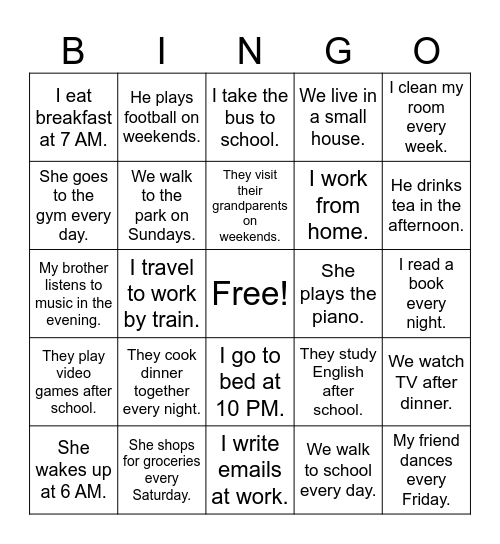 | B | I | N | G | O |
|---|---|---|---|---|
| I eat breakfast at 7 AM. | He plays football on weekends. | I take the bus to school. | We live in a small house. | I clean my room every week. |
| She goes to the gym every day. | We walk to the park on Sundays. | They visit their grandparents on weekends. | I work from home. | He drinks tea in the afternoon. |
| My brother listens to music in the evening. | I travel to work by train. | Free! | She plays the piano. | I read a book every night. |
| They play video games after school. | They cook dinner together every night. | I go to bed at 10 PM. | They study English after school. | We watch TV after dinner. |
| She wakes up at 6 AM. | She shops for groceries every Saturday. | I write emails at work. | We walk to school every day. | My friend dances every Friday. |